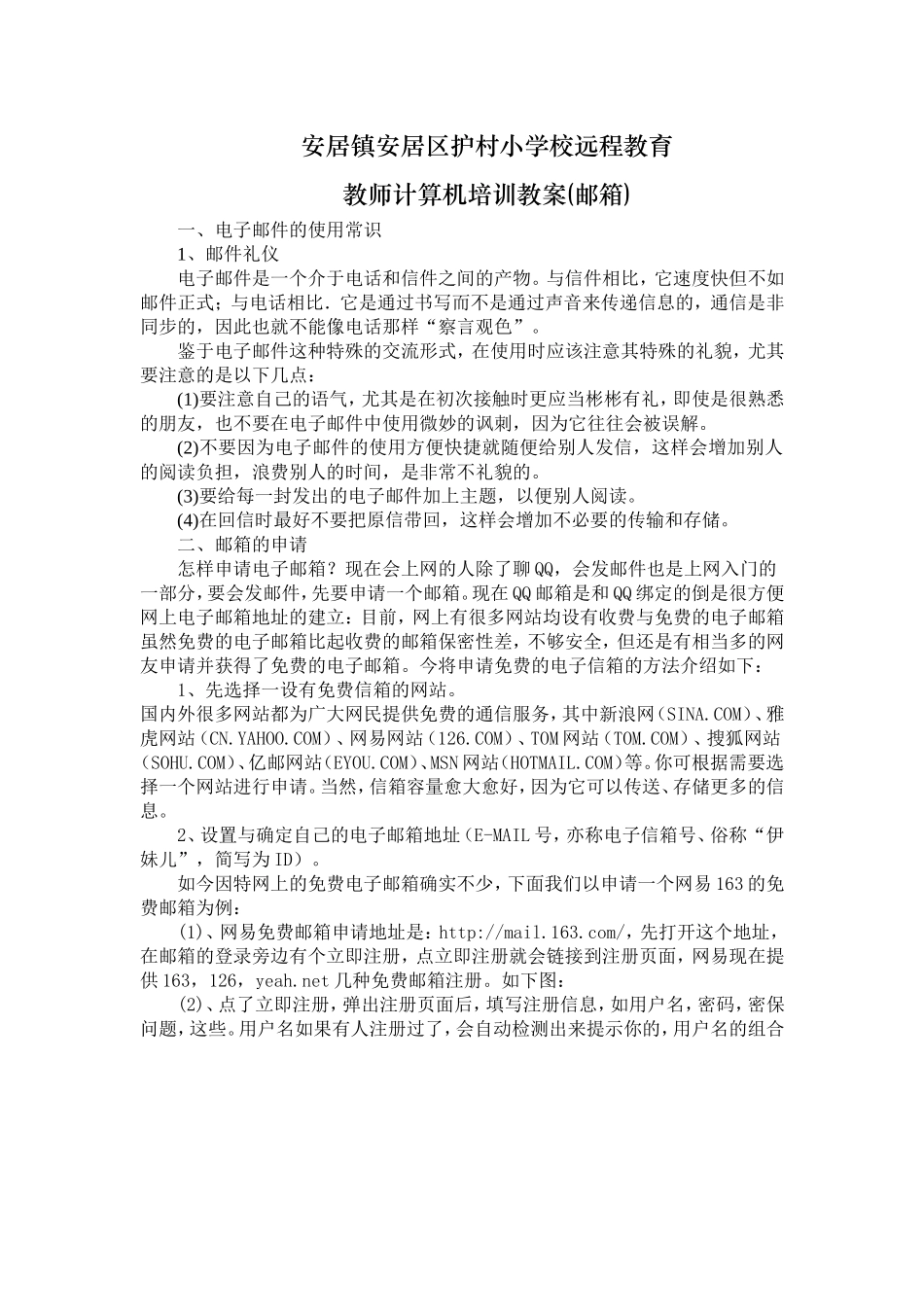 安居镇安居区护村小学校远程教育

教师计算机培训教案(邮箱)

一、电子邮件的使用常识

1、邮件礼仪

电子邮件是一个介于电话和信件之间的产物。与信件相比，它速度快但不如邮件正式；与电话相比．它是通过书写而不是通过声音来传递信息的，通信是非同步的，因此也就不能像电话那样“察言观色”。

鉴于电子邮件这种特殊的交流形式，在使用时应该注意其特殊的礼貌，尤其要注意的是以下几点：

(1)要注意自己的语气，尤其是在初次接触时更应当彬彬有礼，即使是很熟悉的朋友，也不要在电子邮件中使用微妙的讽刺，因为它往往会被误解。

(2)不要因为电子邮件的使用方便快捷就随便给别人发信，这样会增加别人的阅读负担，浪费别人的时间，是非常不礼貌的。

(3)要给每一封发出的电子邮件加上主题，以便别人阅读。

(4)在回信时最好不要把原信带回，这样会增加不必要的传输和存储。

二、邮箱的申请

怎样申请电子邮箱？现在会上网的人除了聊QQ，会发邮件也是上网入门的一部分，要会发邮件，先要申请一个邮箱。现在QQ邮箱是和QQ绑定的倒是很方便网上电子邮箱地址的建立：目前，网上有很多网站均设有收费与免费的电子邮箱虽然免费的电子邮箱比起收费的邮箱保密性差，不够安全，但还是有相当多的网友申请并获得了免费的电子邮箱。今将申请免费的电子信箱的方法介绍如下：

1、先选择一设有免费信箱的网站。

国内外很多网站都为广大网民提供免费的通信服务，其中新浪网（SINA.COM）、雅虎网站（CN.YAHOO.COM）、网易网站（126.COM）、TOM网站（TOM.COM）、搜狐网站（SOHU.COM）、亿邮网站（EYOU.COM）、MSN网站（HOTMAIL.COM）等。你可根据需要选择一个网站进行申请。当然，信箱容量愈大愈好，因为它可以传送、存储更多的信息。

2、设置与确定自己的电子邮箱地址（E-MAIL号，亦称电子信箱号、俗称“伊妹儿”，简写为ID）。

如今因特网上的免费电子邮箱确实不少，下面我们以申请一个网易163的免费邮箱为例：

(1)、网易免费邮箱申请地址是：http://mail.163.com/，先打开这个地址，在邮箱的登录旁边有个立即注册，点立即注册就会链接到注册页面，网易现在提供163，126，yeah.net几种免费邮箱注册。如下图：

(2)、点了立即注册，弹出注册页面后，填写注册信息，如用户名，密码，密保问题，这些。用户名如果有人注册过了，会自动检测出来提示你的，用户名的组合